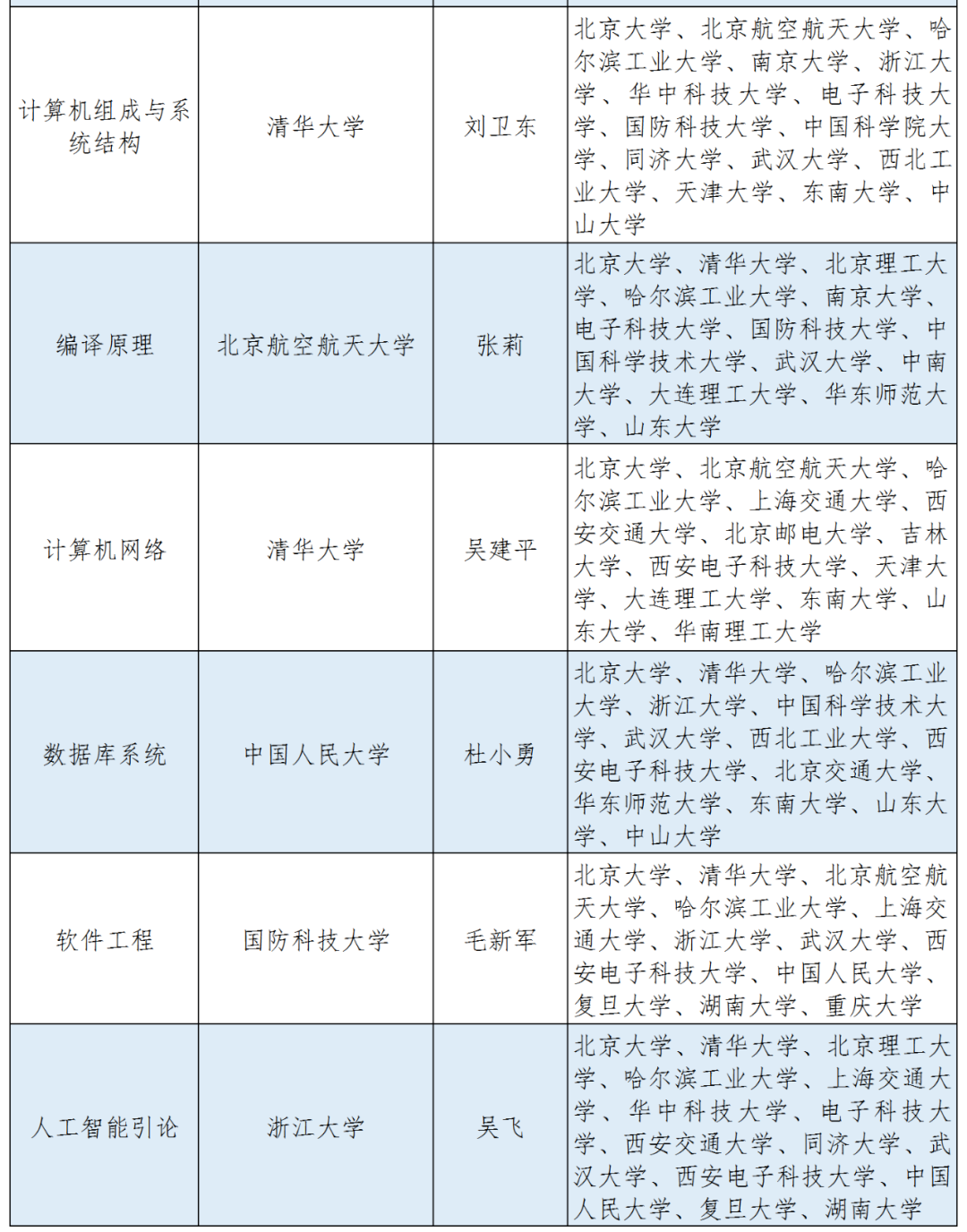 | | | | |
|---|---|---|---|
| 计算机组成与系统结构 | 清华大学 | 刘卫东 | 北京大学、北京航空航天大学、哈尔滨工业大学、南京大学、浙江大学、华中科技大学、电子科技大学、国防科技大学、中国科学院大学、同济大学、武汉大学、西北工业大学、天津大学、东南大学、中山大学 |
| 编译原理 | 北京航空航天大学 | 张莉 | 北京大学、清华大学、北京理工大学、哈尔滨工业大学、南京大学、电子科技大学、国防科技大学、中国科学技术大学、武汉大学、中南大学、大连理工大学、华东师范大学、山东大学 |
| 计算机网络 | 清华大学 | 吴建平 | 北京大学、北京航空航天大学、哈尔滨工业大学、上海交通大学、西安交通大学、北京邮电大学、吉林大学、西安电子科技大学、天津大学、大连理工大学、东南大学、山东大学、华南理工大学 |
| 数据库系统 | 中国人民大学 | 杜小勇 | 北京大学、清华大学、哈尔滨工业大学、浙江大学、中国科学技术大学、武汉大学、西北工业大学、西安电子科技大学、北京交通大学、华东师范大学、东南大学、山东大学、中山大学 |
| 软件工程 | 国防科技大学 | 毛新军 | 北京大学、清华大学、北京航空航天大学、哈尔滨工业大学、上海交通大学、浙江大学、武汉大学、西安电子科技大学、中国人民大学、复旦大学、湖南大学、重庆大学 |
| 人工智能引论 | 浙江大学 | 吴飞 | 北京大学、清华大学、北京理工大学、哈尔滨工业大学、上海交通大学、华中科技大学、电子科技大学、西安交通大学、同济大学、武汉大学、西安电子科技大学、中国人民大学、复旦大学、湖南大学 |